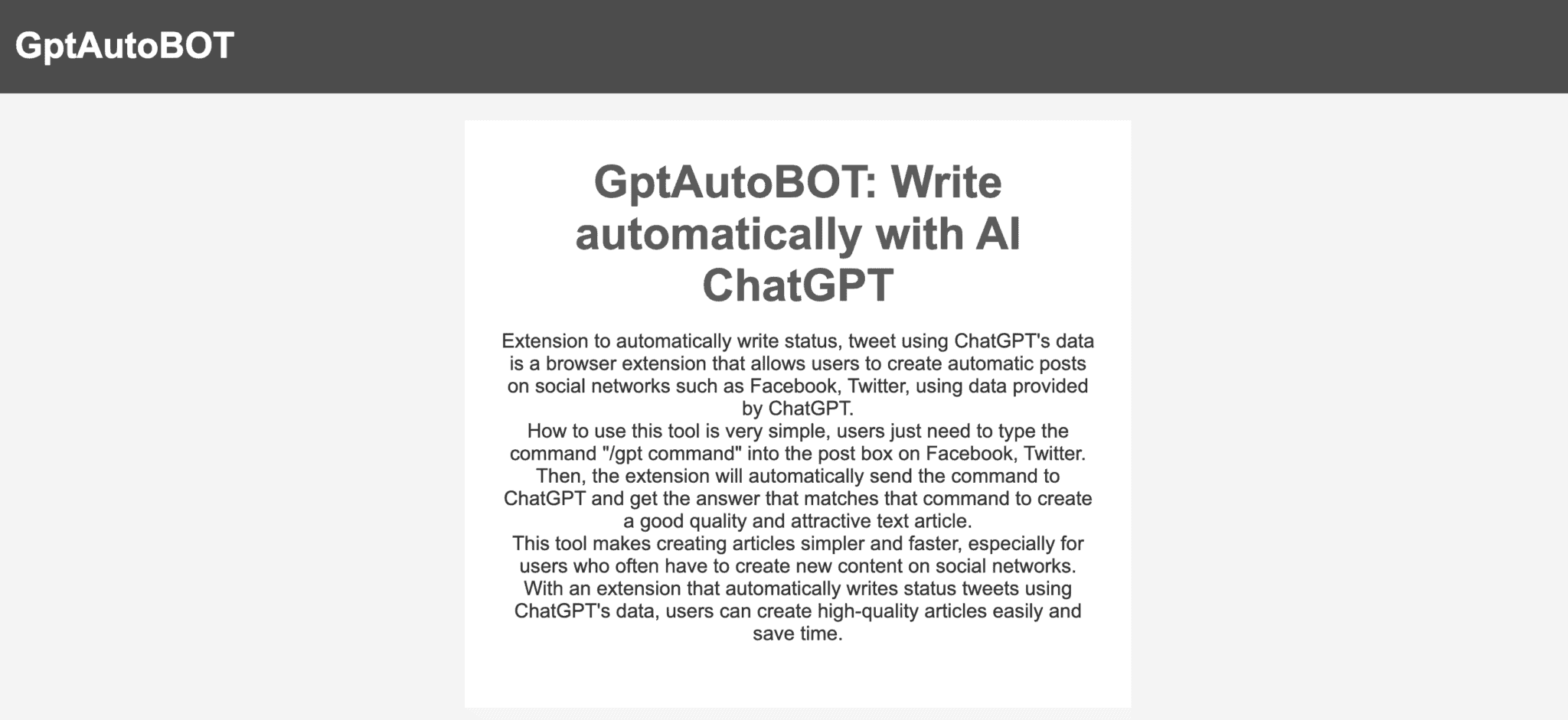 GptAutoBOT

GptAutoBOT: Write automatically with AI ChatGPT

Extension to automatically write status, tweet using ChatGPT's data is a browser extension that allows users to create automatic posts on social networks such as Facebook, Twitter, using data provided by ChatGPT.
How to use this tool is very simple, users just need to type the command "/gpt command" into the post box on Facebook, Twitter. Then, the extension will automatically send the command to ChatGPT and get the answer that matches that command to create a good quality and attractive text article.
This tool makes creating articles simpler and faster, especially for users who often have to create new content on social networks.
With an extension that automatically writes status tweets using ChatGPT's data, users can create high-quality articles easily and save time.